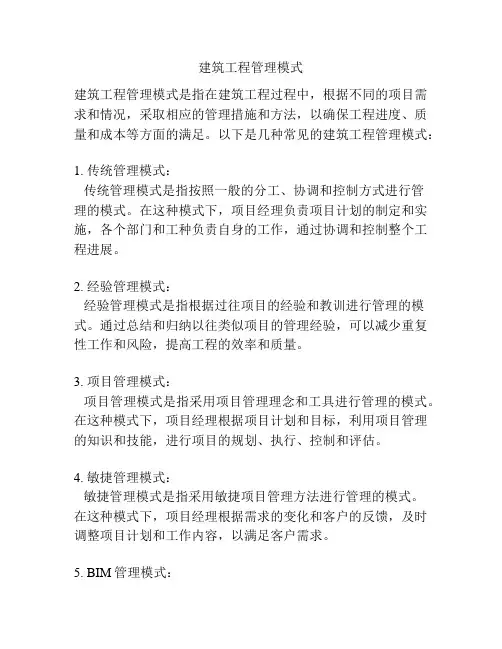 建筑工程管理模式

建筑工程管理模式是指在建筑工程过程中，根据不同的项目需求和情况，采取相应的管理措施和方法，以确保工程进度、质量和成本等方面的满足。以下是几种常见的建筑工程管理模式：

1. 传统管理模式：
传统管理模式是指按照一般的分工、协调和控制方式进行管理的模式。在这种模式下，项目经理负责项目计划的制定和实施，各个部门和工种负责自身的工作，通过协调和控制整个工程进展。

2. 经验管理模式：
经验管理模式是指根据过往项目的经验和教训进行管理的模式。通过总结和归纳以往类似项目的管理经验，可以减少重复性工作和风险，提高工程的效率和质量。

3. 项目管理模式：
项目管理模式是指采用项目管理理念和工具进行管理的模式。在这种模式下，项目经理根据项目计划和目标，利用项目管理的知识和技能，进行项目的规划、执行、控制和评估。

4. 敏捷管理模式：
敏捷管理模式是指采用敏捷项目管理方法进行管理的模式。在这种模式下，项目经理根据需求的变化和客户的反馈，及时调整项目计划和工作内容，以满足客户需求。

5. BIM 管理模式：